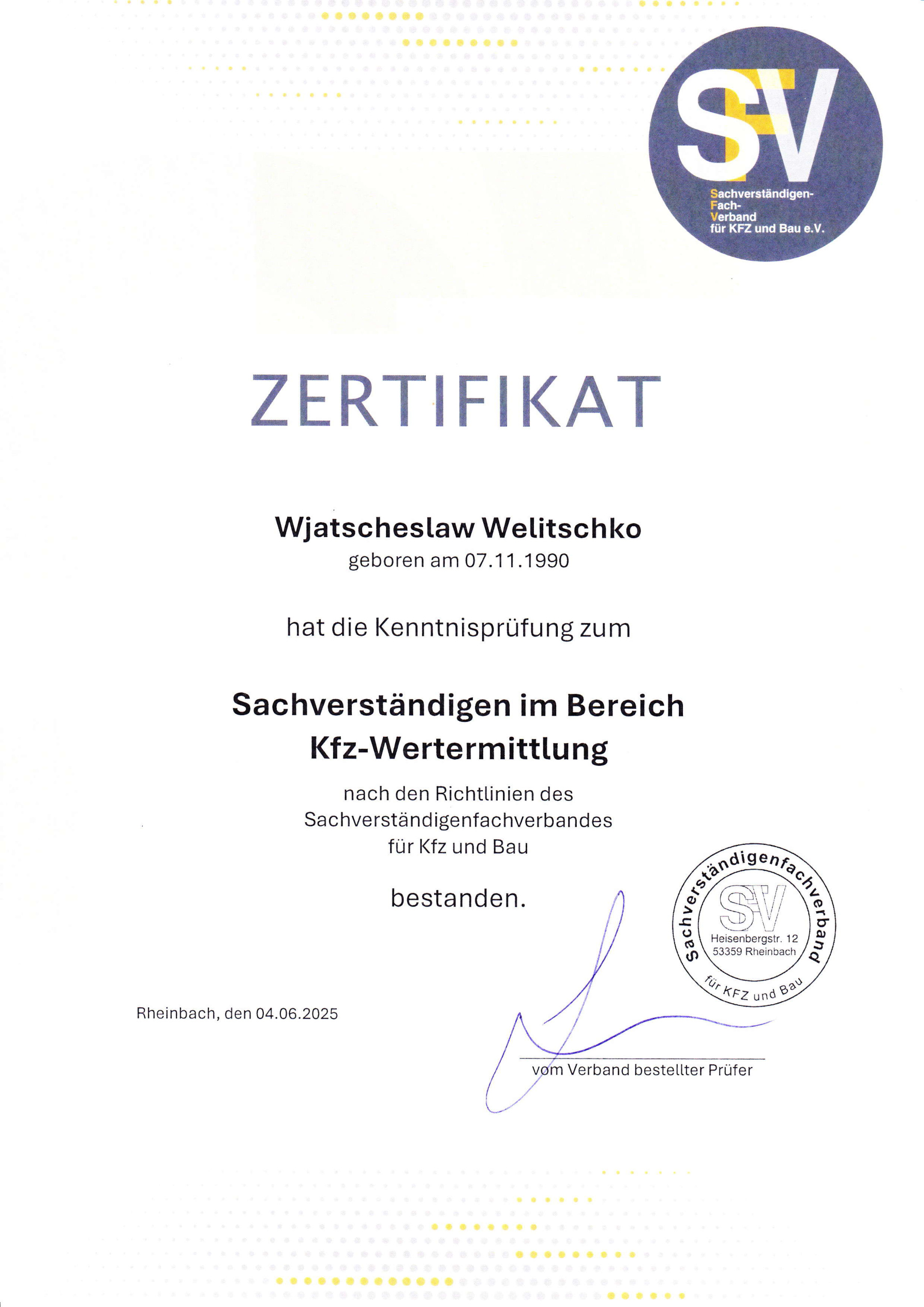 SFV
Sachverständigen-
Fach-
Verband
für KFZ und Bau e.V.

ZERTIFIKAT

Wjatscheslaw Welitschko
geboren am 07.11.1990

hat die Kenntnisprüfung zum

Sachverständigen im Bereich
Kfz-Wertermittlung

nach den Richtlinien des
Sachverständigenfachverbandes
für Kfz und Bau

bestanden.

Sachverständigenfachverband
SFV
Heisenbergstr. 12
53359 Rheinbach
für KFZ und Bau

Rheinbach, den 04.06.2025

vom Verband bestellter Prüfer